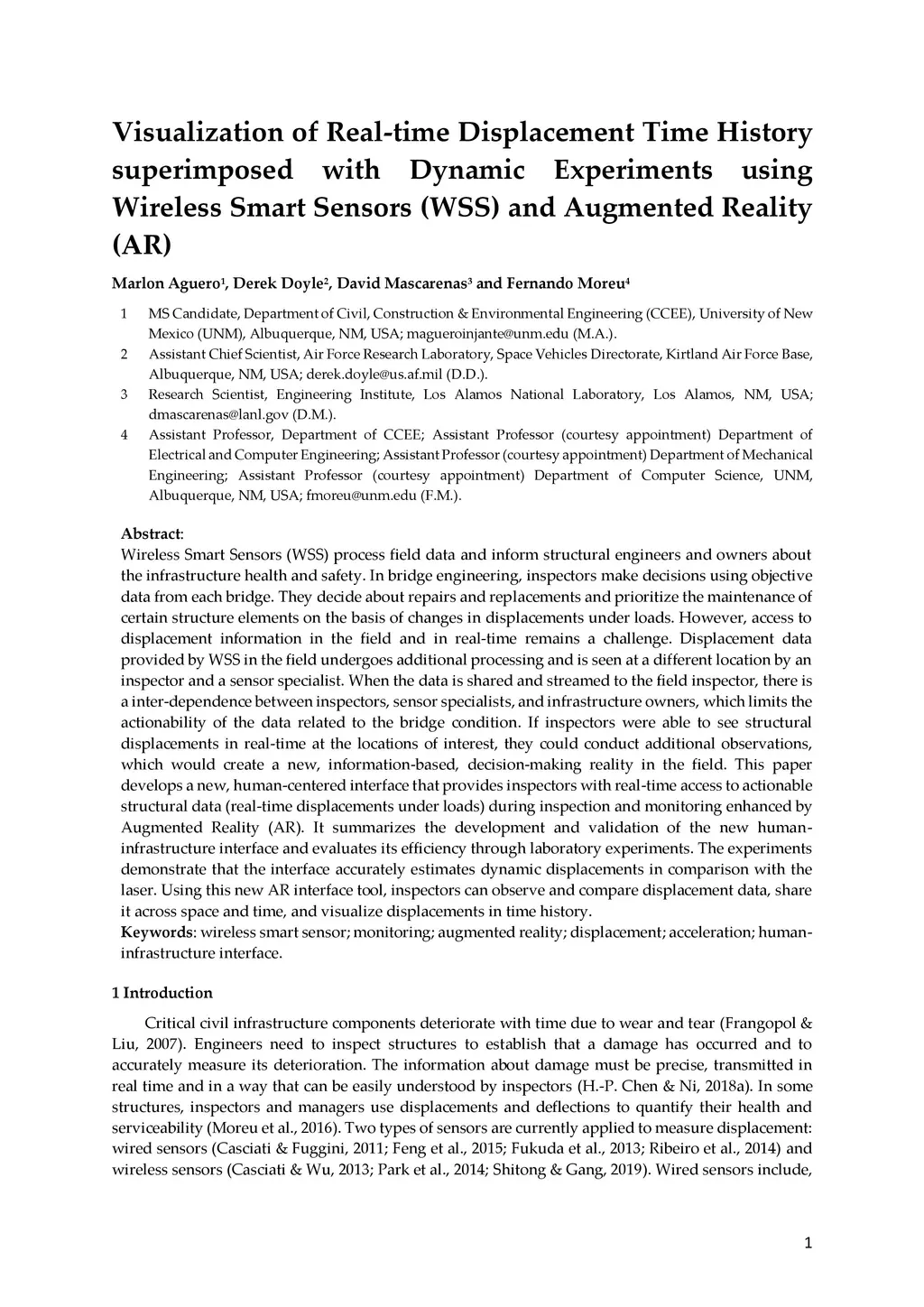 Visualization of Real-time Displacement Time History superimposed with Dynamic Experiments using Wireless Smart Sensors (WSS) and Augmented Reality (AR)

Marlon Aguero$^1$, Derek Doyle$^2$, David Mascarenas$^3$ and Fernando Moreu$^4$

1 MS Candidate, Department of Civil, Construction & Environmental Engineering (CCEE), University of New Mexico (UNM), Albuquerque, NM, USA; magueroinjante@unm.edu (M.A.).
2 Assistant Chief Scientist, Air Force Research Laboratory, Space Vehicles Directorate, Kirtland Air Force Base, Albuquerque, NM, USA; derek.doyle@us.af.mil (D.D.).
3 Research Scientist, Engineering Institute, Los Alamos National Laboratory, Los Alamos, NM, USA; dmascarenas@lanl.gov (D.M.).
4 Assistant Professor, Department of CCEE; Assistant Professor (courtesy appointment) Department of Electrical and Computer Engineering; Assistant Professor (courtesy appointment) Department of Mechanical Engineering; Assistant Professor (courtesy appointment) Department of Computer Science, UNM, Albuquerque, NM, USA; fmoreu@unm.edu (F.M.).

Abstract:
Wireless Smart Sensors (WSS) process field data and inform structural engineers and owners about the infrastructure health and safety. In bridge engineering, inspectors make decisions using objective data from each bridge. They decide about repairs and replacements and prioritize the maintenance of certain structure elements on the basis of changes in displacements under loads. However, access to displacement information in the field and in real-time remains a challenge. Displacement data provided by WSS in the field undergoes additional processing and is seen at a different location by an inspector and a sensor specialist. When the data is shared and streamed to the field inspector, there is a inter-dependence between inspectors, sensor specialists, and infrastructure owners, which limits the actionability of the data related to the bridge condition. If inspectors were able to see structural displacements in real-time at the locations of interest, they could conduct additional observations, which would create a new, information-based, decision-making reality in the field. This paper develops a new, human-centered interface that provides inspectors with real-time access to actionable structural data (real-time displacements under loads) during inspection and monitoring enhanced by Augmented Reality (AR). It summarizes the development and validation of the new human-infrastructure interface and evaluates its efficiency through laboratory experiments. The experiments demonstrate that the interface accurately estimates dynamic displacements in comparison with the laser. Using this new AR interface tool, inspectors can observe and compare displacement data, share it across space and time, and visualize displacements in time history.
Keywords: wireless smart sensor; monitoring; augmented reality; displacement; acceleration; human-infrastructure interface.

1 Introduction

Critical civil infrastructure components deteriorate with time due to wear and tear (Frangopol & Liu, 2007). Engineers need to inspect structures to establish that a damage has occurred and to accurately measure its deterioration. The information about damage must be precise, transmitted in real time and in a way that can be easily understood by inspectors (H.-P. Chen & Ni, 2018a). In some structures, inspectors and managers use displacements and deflections to quantify their health and serviceability (Moreu et al., 2016). Two types of sensors are currently applied to measure displacement: wired sensors (Casciati & Fuggini, 2011; Feng et al., 2015; Fukuda et al., 2013; Ribeiro et al., 2014) and wireless sensors (Casciati & Wu, 2013; Park et al., 2014; Shitong & Gang, 2019). Wired sensors include,

1